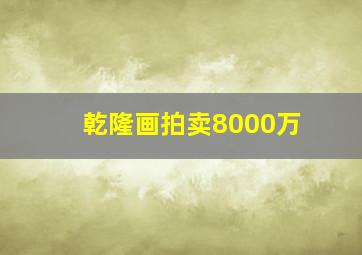 乾隆画拍卖8000万